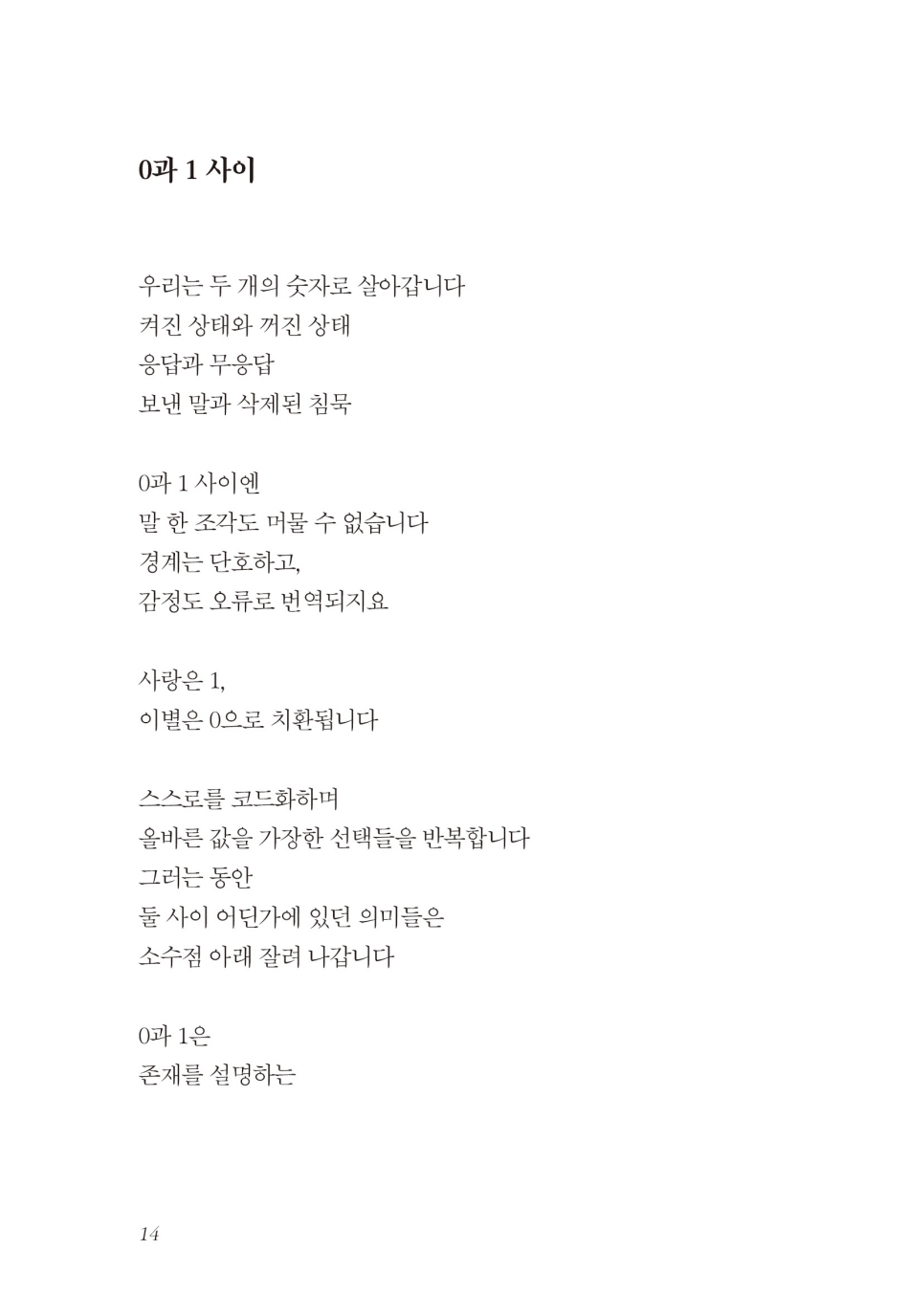 0과 1 사이

우리는 두 개의 숫자로 살아갑니다
켜진 상태와 꺼진 상태
응답과 무응답
보낸 말과 삭제된 침묵

0과 1 사이엔
말 한 조각도 머물 수 없습니다
경계는 단호하고,
감정도 오류로 번역되지요

사랑은 1,
이별은 0으로 치환됩니다

스스로를 코드화하며
올바른 값을 가장한 선택들을 반복합니다
그러는 동안
둘 사이 어딘가에 있던 의미들은
소수점 아래 잘려 나갑니다

0과 1은
존재를 설명하는

14